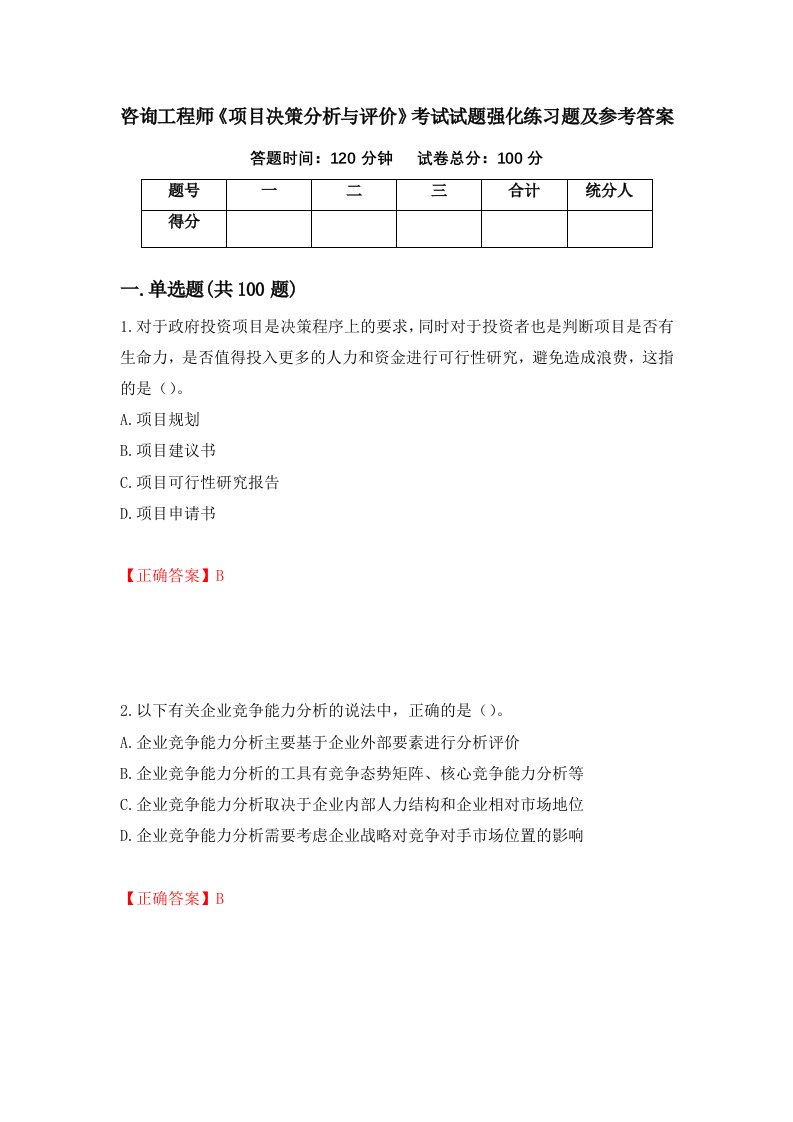 咨询工程师《项目决策分析与评价》考试试题强化练习题及参考答案

答题时间：120 分钟　　试卷总分：100 分

| 题号 | 一 | 二 | 三 | 合计 | 统分人 |
|---|---|---|---|---|---|
| 得分 |  |  |  |  |  |

一.单选题(共 100 题)

1.对于政府投资项目是决策程序上的要求，同时对于投资者也是判断项目是否有生命力，是否值得投入更多的人力和资金进行可行性研究，避免造成浪费，这指的是（）。

A.项目规划

B.项目建议书

C.项目可行性研究报告

D.项目申请书

【正确答案】B

2.以下有关企业竞争能力分析的说法中，正确的是（）。

A.企业竞争能力分析主要基于企业外部要素进行分析评价

B.企业竞争能力分析的工具有竞争态势矩阵、核心竞争能力分析等

C.企业竞争能力分析取决于企业内部人力结构和企业相对市场地位

D.企业竞争能力分析需要考虑企业战略对竞争对手市场位置的影响

【正确答案】B